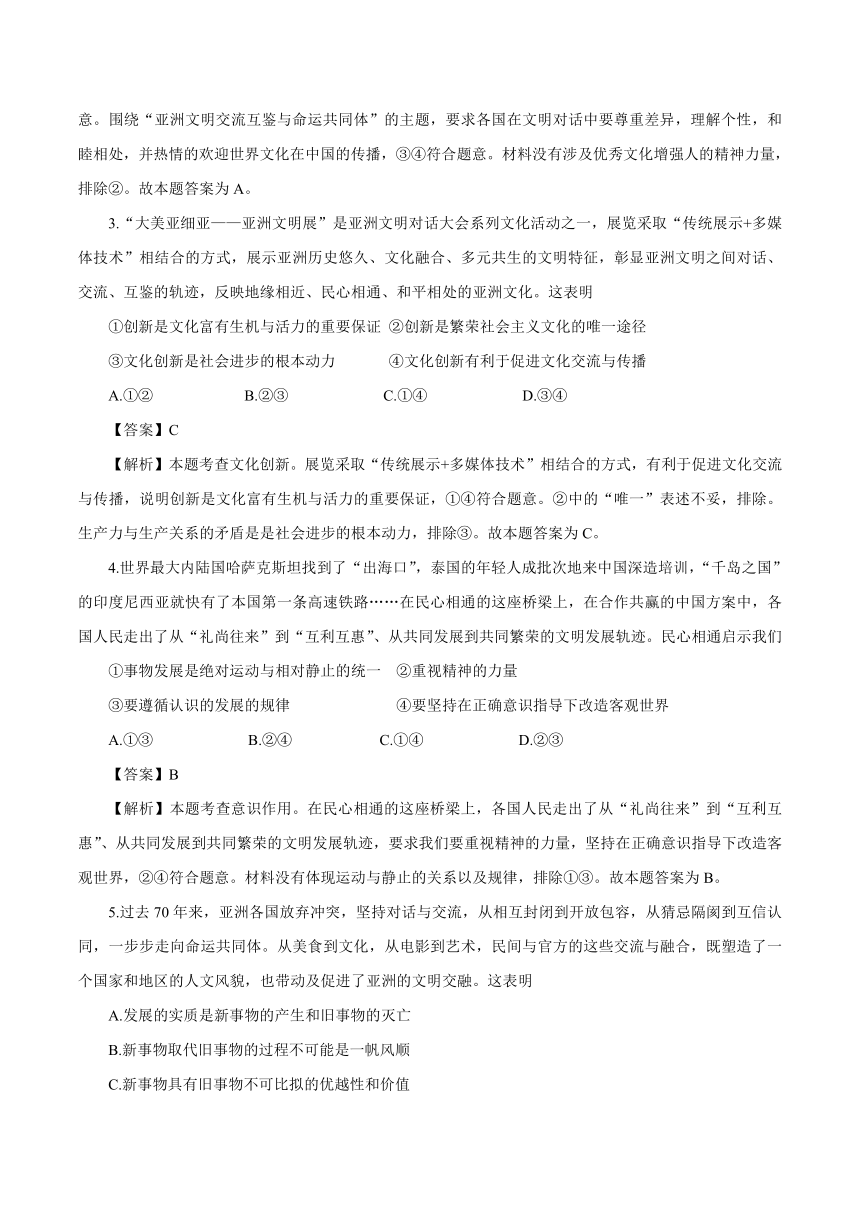 意。围绕“亚洲文明交流互鉴与命运共同体”的主题，要求各国在文明对话中要尊重差异，理解个性，和睦相处，并热情的欢迎世界文化在中国的传播，③④符合题意。材料没有涉及优秀文化增强人的精神力量，排除②。故本题答案为 A。

3.“大美亚细亚——亚洲文明展”是亚洲文明对话大会系列文化活动之一，展览采取“传统展示+多媒体技术”相结合的方式，展示亚洲历史悠久、文化融合、多元共生的文明特征，彰显亚洲文明之间对话、交流、互鉴的轨迹，反映地缘相近、民心相通、和平相处的亚洲文化。这表明

①创新是文化富有生机与活力的重要保证 ②创新是繁荣社会主义文化的唯一途径

③文化创新是社会进步的根本动力 ④文化创新有利于促进文化交流与传播

A.①② B.②③ C.①④ D.③④

【答案】C

【解析】本题考查文化创新。展览采取“传统展示+多媒体技术”相结合的方式，有利于促进文化交流与传播，说明创新是文化富有生机与活力的重要保证，①④符合题意。②中的“唯一”表述不妥，排除。生产力与生产关系的矛盾是是社会进步的根本动力，排除③。故本题答案为 C。

4.世界最大内陆国哈萨克斯坦找到了“出海口”，泰国的年轻人成批次地来中国深造培训，“千岛之国”的印度尼西亚就快有了本国第一条高速铁路……在民心相通的这座桥梁上，在合作共赢的中国方案中，各国人民走出了从“礼尚往来”到“互利互惠”、从共同发展到共同繁荣的文明发展轨迹。民心相通启示我们

①事物发展是绝对运动与相对静止的统一 ②重视精神的力量

③要遵循认识的发展的规律 ④要坚持在正确意识指导下改造客观世界

A.①③ B.②④ C.①④ D.②③

【答案】B

【解析】本题考查意识作用。在民心相通的这座桥梁上，各国人民走出了从“礼尚往来”到“互利互惠”、从共同发展到共同繁荣的文明发展轨迹，要求我们要重视精神的力量，坚持在正确意识指导下改造客观世界，②④符合题意。材料没有体现运动与静止的关系以及规律，排除①③。故本题答案为 B。

5.过去 70 年来，亚洲各国放弃冲突，坚持对话与交流，从相互封闭到开放包容，从猜忌隔阂到互信认同，一步步走向命运共同体。从美食到文化，从电影到艺术，民间与官方的这些交流与融合，既塑造了一个国家和地区的人文风貌，也带动及促进了亚洲的文明交融。这表明

A.发展的实质是新事物的产生和旧事物的灭亡

B.新事物取代旧事物的过程不可能是一帆风顺

C.新事物具有旧事物不可比拟的优越性和价值